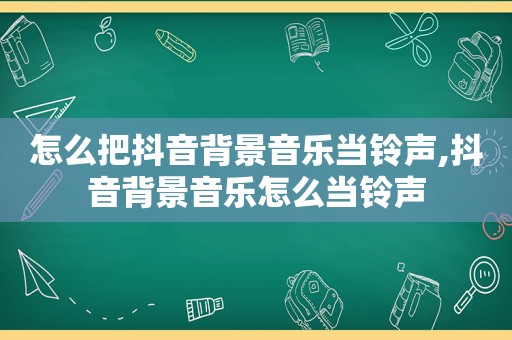 怎么把抖音背景音乐当铃声,抖音背景音乐怎么当铃声